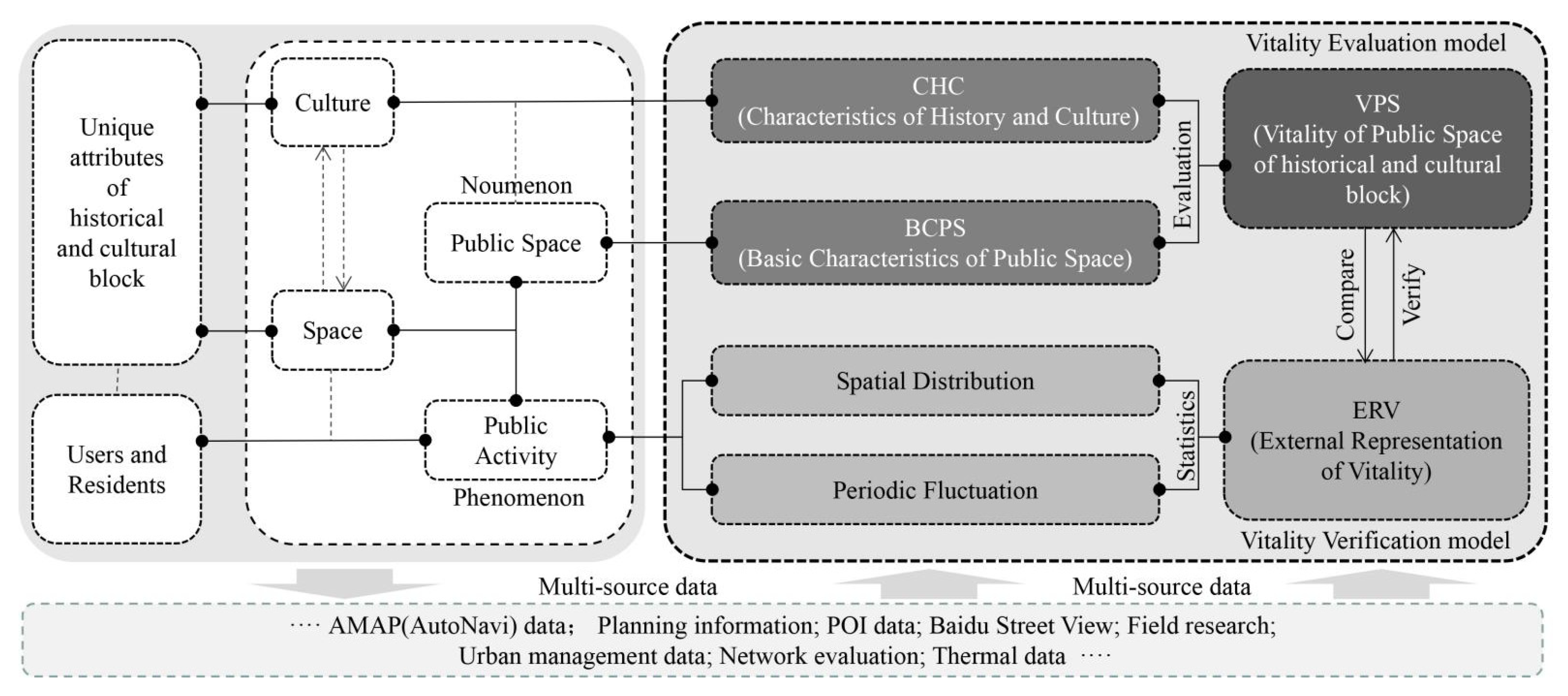 Unique attributes of historical and cultural block

Users and Residents

Culture

Space

Noumenon

Public Space

Public Activity

Phenomenon

Vitality Evaluation model

CHC (Characteristics of History and Culture)

BCPS (Basic Characteristics of Public Space)

Evaluation

VPS (Vitality of Public Space of historical and cultural block)

Compare

Verify

Spatial Distribution

Periodic Fluctuation

Statistics

ERV (External Representation of Vitality)

Vitality Verification model

Multi-source data

Multi-source data

···· AMAP(AutoNavi) data; Planning information; POI data; Baidu Street View; Field research; Urban management data; Network evaluation; Thermal data ····